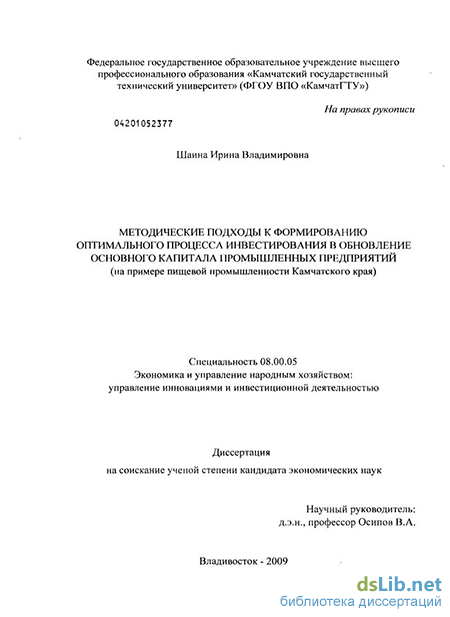 Федеральное государственное образовательное учреждение высшего профессионального образования «Камчатский государственный технический университет» (ФГОУ ВПО «КамчатГТУ»)

На правах рукописи

04201052377

Шаина Ирина Владимировна

МЕТОДИЧЕСКИЕ ПОДХОДЫ К ФОРМИРОВАНИЮ ОПТИМАЛЬНОГО ПРОЦЕССА ИНВЕСТИРОВАНИЯ В ОБНОВЛЕНИЕ ОСНОВНОГО КАПИТАЛА ПРОМЫШЛЕННЫХ ПРЕДПРИЯТИЙ (на примере пищевой промышленности Камчатского края)

Специальность 08.00.05
Экономика и управление народным хозяйством: управление инновациями и инвестиционной деятельностью

Диссертация
на соискание ученой степени кандидата экономических наук

Научный руководитель:
д.э.н., профессор Осипов В.А.

Владивосток - 2009

dsLib.net
библиотека диссертаций